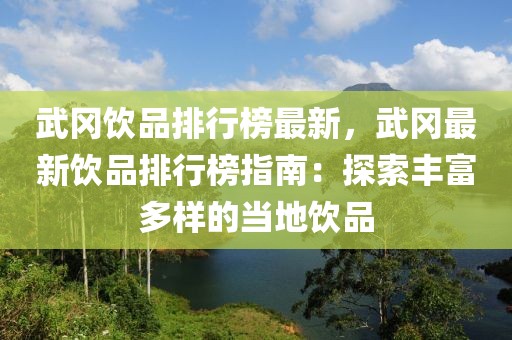 武冈饮品排行榜最新，武冈最新饮品排行榜指南：探索丰富多样的当地饮品